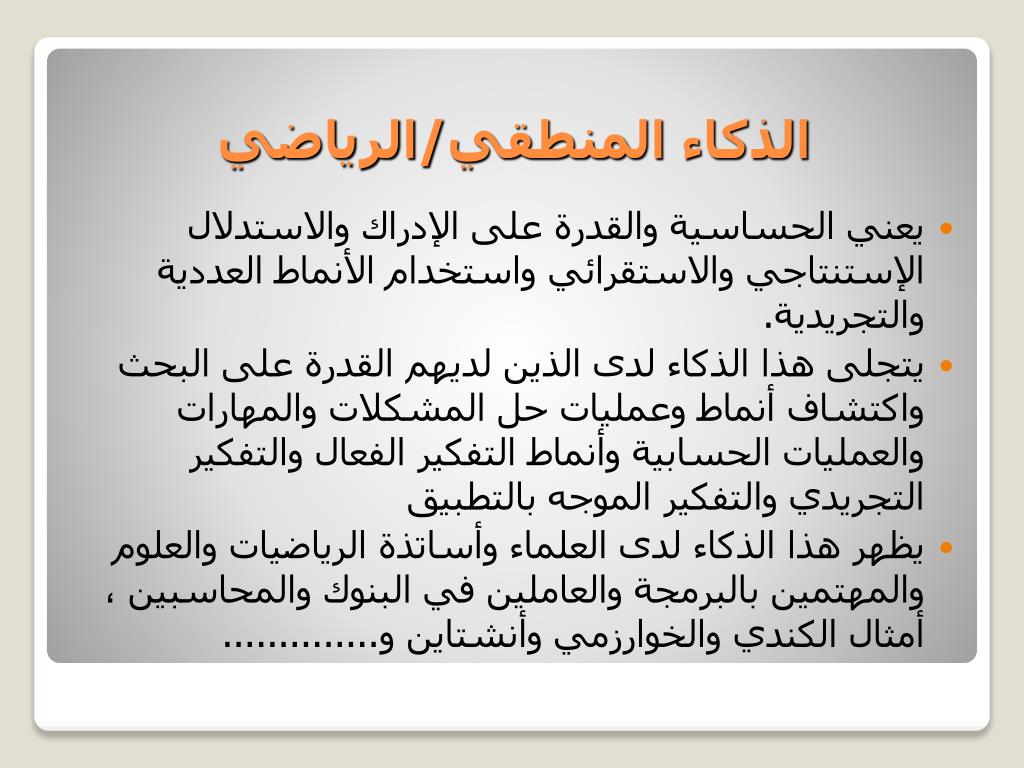 الذكاء المنطقي/الرياضي

• يعني الحساسية والقدرة على الإدراك والاستدلال الإستنتاجي والاستقرائي واستخدام الأنماط العددية والتجريدية.

• يتجلى هذا الذكاء لدى الذين لديهم القدرة على البحث واكتشاف أنماط وعمليات حل المشكلات والمهارات والعمليات الحسابية وأنماط التفكير الفعال والتفكير التجريدي والتفكير الموجه بالتطبيق

• يظهر هذا الذكاء لدى العلماء وأساتذة الرياضيات والعلوم والمهتمين بالبرمجة والعاملين في البنوك والمحاسبين ، أمثال الكندي والخوارزمي وأنشتاين و.............